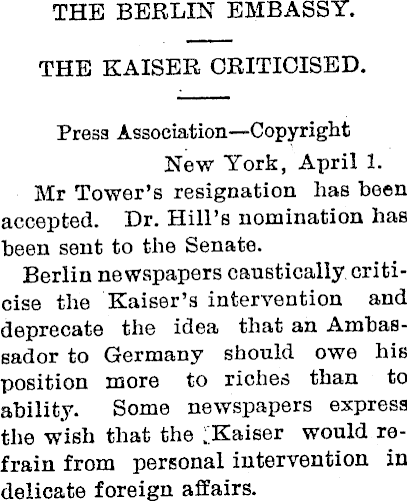 THE BERLIN EMBASSY.

THE KAISER CRITICISED.

Press Association—Copyright

New York, April 1.

Mr Tower's resignation has been accepted. Dr. Hill's nomination has been sent to the Senate.

Berlin newspapers caustically criticise the Kaiser's intervention and deprecate the idea that an Ambassador to Germany should owe his position more to riches than to ability. Some newspapers express the wish that the Kaiser would refrain from personal intervention in delicate foreign affairs.